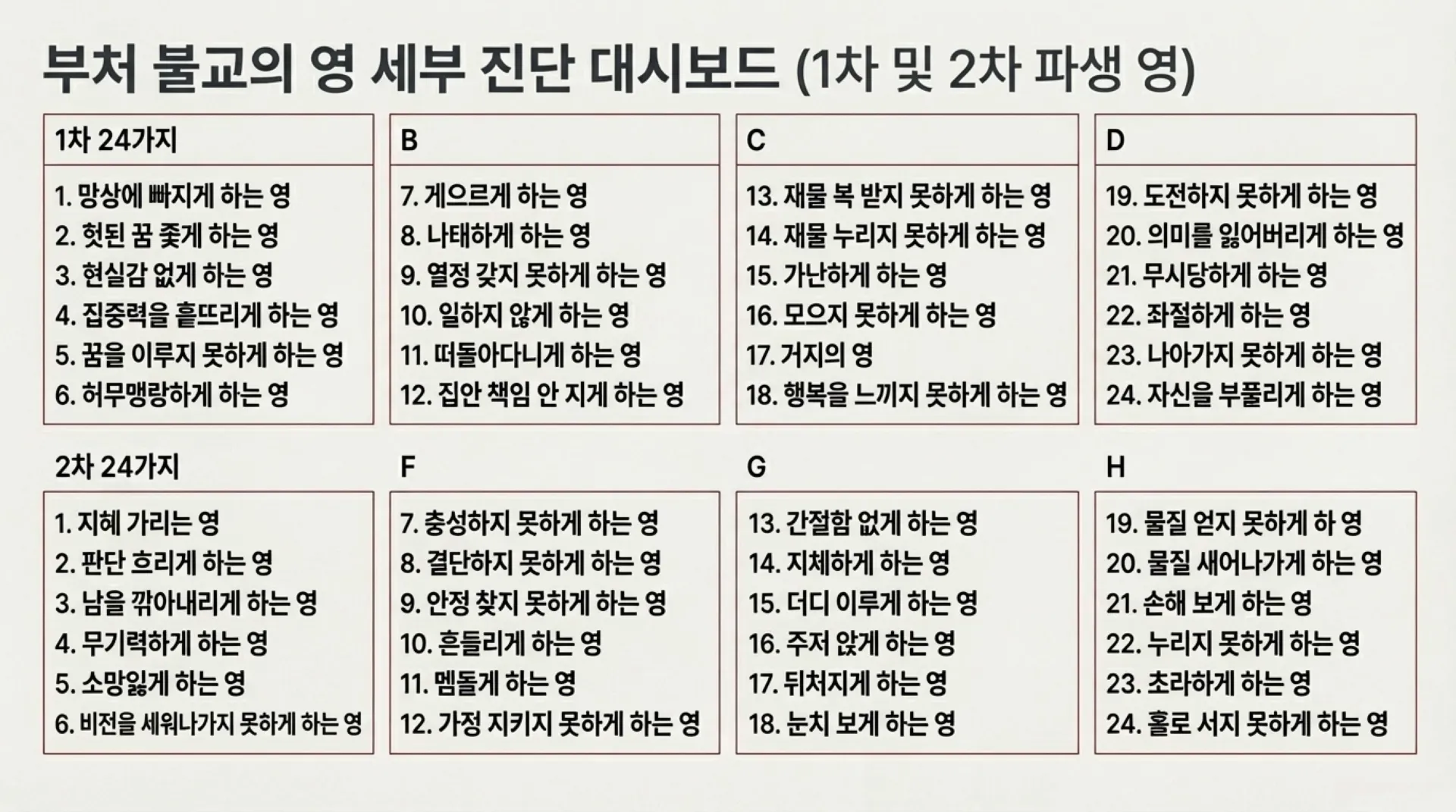 부처 불교의 영 세부 진단 대시보드 (1차 및 2차 파생 영)

1차 24가지

1. 망상에 빠지게 하는 영
2. 헛된 꿈 좇게 하는 영
3. 현실감 없게 하는 영
4. 집중력을 흩뜨리게 하는 영
5. 꿈을 이루지 못하게 하는 영
6. 허무맹랑하게 하는 영

B

7. 게으르게 하는 영
8. 나태하게 하는 영
9. 열정 갖지 못하게 하는 영
10. 일하지 않게 하는 영
11. 떠돌아다니게 하는 영
12. 집안 책임 안 지게 하는 영

C

13. 재물 복 받지 못하게 하는 영
14. 재물 누리지 못하게 하는 영
15. 가난하게 하는 영
16. 모으지 못하게 하는 영
17. 거지의 영
18. 행복을 느끼지 못하게 하는 영

D

19. 도전하지 못하게 하는 영
20. 의미를 잃어버리게 하는 영
21. 무시당하게 하는 영
22. 좌절하게 하는 영
23. 나아가지 못하게 하는 영
24. 자신을 부풀리게 하는 영

2차 24가지

1. 지혜 가리는 영
2. 판단 흐리게 하는 영
3. 남을 깎아내리게 하는 영
4. 무기력하게 하는 영
5. 소망잃게 하는 영
6. 비전을 세워나가지 못하게 하는 영

F

7. 충성하지 못하게 하는 영
8. 결단하지 못하게 하는 영
9. 안정 찾지 못하게 하는 영
10. 흔들리게 하는 영
11. 멤돌게 하는 영
12. 가정 지키지 못하게 하는 영

G

13. 간절함 없게 하는 영
14. 지체하게 하는 영
15. 더디 이루게 하는 영
16. 주저 앉게 하는 영
17. 뒤처지게 하는 영
18. 눈치 보게 하는 영

H

19. 물질 얻지 못하게 하 영
20. 물질 새어나가게 하는 영
21. 손해 보게 하는 영
22. 누리지 못하게 하는 영
23. 초라하게 하는 영
24. 홀로 서지 못하게 하는 영